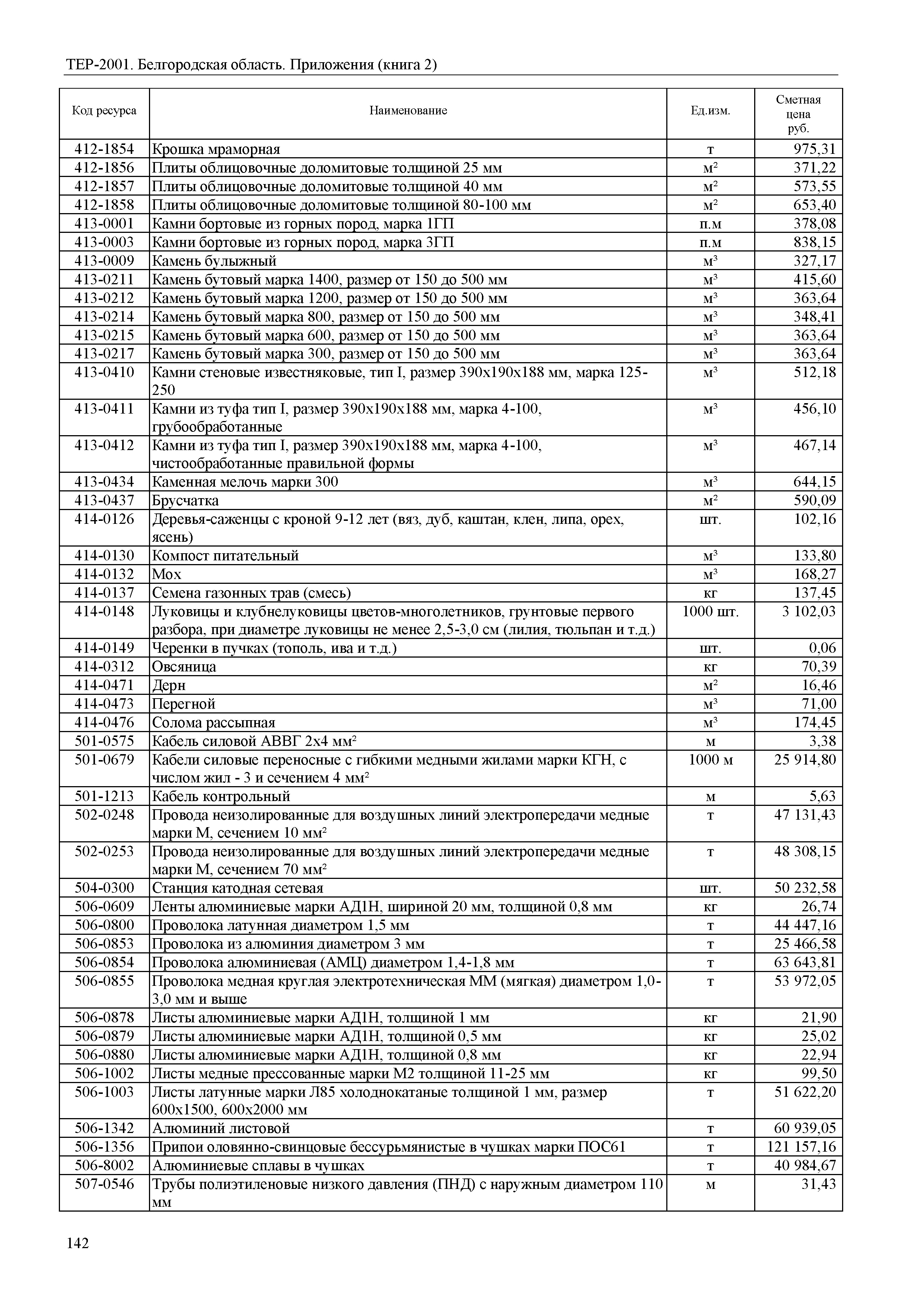 ТЕР-2001. Белгородская область. Приложения (книга 2)

| Код ресурса | Наименование | Ед.изм. | Сметная цена руб. |
|---|---|---|---|
| 412-1854 | Крошка мраморная | т | 975,31 |
| 412-1856 | Плиты облицовочные доломитовые толщиной 25 мм | $м^2$ | 371,22 |
| 412-1857 | Плиты облицовочные доломитовые толщиной 40 мм | $м^2$ | 573,55 |
| 412-1858 | Плиты облицовочные доломитовые толщиной 80-100 мм | $м^2$ | 653,40 |
| 413-0001 | Камни бортовые из горных пород, марка 1ГП | п.м | 378,08 |
| 413-0003 | Камни бортовые из горных пород, марка 3ГП | п.м | 838,15 |
| 413-0009 | Камень булыжный | $м^3$ | 327,17 |
| 413-0211 | Камень бутовый марка 1400, размер от 150 до 500 мм | $м^3$ | 415,60 |
| 413-0212 | Камень бутовый марка 1200, размер от 150 до 500 мм | $м^3$ | 363,64 |
| 413-0214 | Камень бутовый марка 800, размер от 150 до 500 мм | $м^3$ | 348,41 |
| 413-0215 | Камень бутовый марка 600, размер от 150 до 500 мм | $м^3$ | 363,64 |
| 413-0217 | Камень бутовый марка 300, размер от 150 до 500 мм | $м^3$ | 363,64 |
| 413-0410 | Камни стеновые известняковые, тип I, размер 390х190х188 мм, марка 125-250 | $м^3$ | 512,18 |
| 413-0411 | Камни из туфа тип I, размер 390х190х188 мм, марка 4-100, грубообработанные | $м^3$ | 456,10 |
| 413-0412 | Камни из туфа тип I, размер 390х190х188 мм, марка 4-100, чистообработанные правильной формы | $м^3$ | 467,14 |
| 413-0434 | Каменная мелочь марки 300 | $м^3$ | 644,15 |
| 413-0437 | Брусчатка | $м^2$ | 590,09 |
| 414-0126 | Деревья-саженцы с кроной 9-12 лет (вяз, дуб, каштан, клен, липа, орех, ясень) | шт. | 102,16 |
| 414-0130 | Компост питательный | $м^3$ | 133,80 |
| 414-0132 | Мох | $м^3$ | 168,27 |
| 414-0137 | Семена газонных трав (смесь) | кг | 137,45 |
| 414-0148 | Луковицы и клубнелуковицы цветов-многолетников, грунтовые первого разбора, при диаметре луковицы не менее 2,5-3,0 см (лилия, тюльпан и т.д.) | 1000 шт. | 3 102,03 |
| 414-0149 | Черенки в пучках (тополь, ива и т.д.) | шт. | 0,06 |
| 414-0312 | Овсяница | кг | 70,39 |
| 414-0471 | Дерн | $м^2$ | 16,46 |
| 414-0473 | Перегной | $м^3$ | 71,00 |
| 414-0476 | Солома рассыпная | $м^3$ | 174,45 |
| 501-0575 | Кабель силовой АВВГ 2х4 $мм^2$ | м | 3,38 |
| 501-0679 | Кабели силовые переносные с гибкими медными жилами марки КГН, с числом жил - 3 и сечением 4 $мм^2$ | 1000 м | 25 914,80 |
| 501-1213 | Кабель контрольный | м | 5,63 |
| 502-0248 | Провода неизолированные для воздушных линий электропередачи медные марки М, сечением 10 $мм^2$ | т | 47 131,43 |
| 502-0253 | Провода неизолированные для воздушных линий электропередачи медные марки М, сечением 70 $мм^2$ | т | 48 308,15 |
| 504-0300 | Станция катодная сетевая | шт. | 50 232,58 |
| 506-0609 | Ленты алюминиевые марки АД1Н, шириной 20 мм, толщиной 0,8 мм | кг | 26,74 |
| 506-0800 | Проволока латунная диаметром 1,5 мм | т | 44 447,16 |
| 506-0853 | Проволока из алюминия диаметром 3 мм | т | 25 466,58 |
| 506-0854 | Проволока алюминиевая (АМЦ) диаметром 1,4-1,8 мм | т | 63 643,81 |
| 506-0855 | Проволока медная круглая электротехническая ММ (мягкая) диаметром 1,0-3,0 мм и выше | т | 53 972,05 |
| 506-0878 | Листы алюминиевые марки АД1Н, толщиной 1 мм | кг | 21,90 |
| 506-0879 | Листы алюминиевые марки АД1Н, толщиной 0,5 мм | кг | 25,02 |
| 506-0880 | Листы алюминиевые марки АД1Н, толщиной 0,8 мм | кг | 22,94 |
| 506-1002 | Листы медные прессованные марки М2 толщиной 11-25 мм | кг | 99,50 |
| 506-1003 | Листы латунные марки Л85 холоднокатаные толщиной 1 мм, размер 600х1500, 600х2000 мм | т | 51 622,20 |
| 506-1342 | Алюминий листовой | т | 60 939,05 |
| 506-1356 | Припои оловянно-свинцовые бессурьмянистые в чушках марки ПОС61 | т | 121 157,16 |
| 506-8002 | Алюминиевые сплавы в чушках | т | 40 984,67 |
| 507-0546 | Трубы полиэтиленовые низкого давления (ПНД) с наружным диаметром 110 мм | м | 31,43 |

142